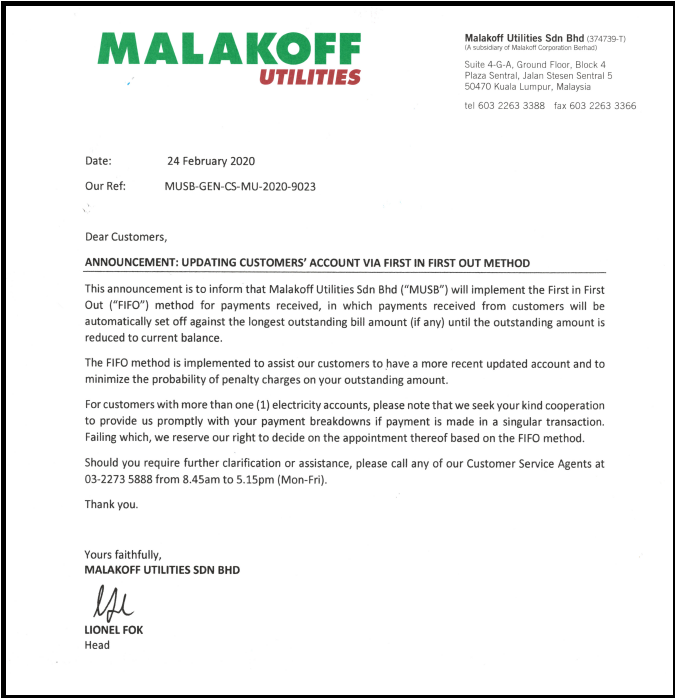 MALAKOFF
UTILITIES

Malakoff Utilities Sdn Bhd (374739-T)
(A subsidiary of Malakoff Corporation Berhad)

Suite 4-G-A, Ground Floor, Block 4
Plaza Sentral, Jalan Stesen Sentral 5
50470 Kuala Lumpur, Malaysia

tel 603 2263 3388 fax 603 2263 3366

Date: 24 February 2020

Our Ref: MUSB-GEN-CS-MU-2020-9023

Dear Customers,

ANNOUNCEMENT: UPDATING CUSTOMERS' ACCOUNT VIA FIRST IN FIRST OUT METHOD

This announcement is to inform that Malakoff Utilities Sdn Bhd ("MUSB") will implement the First in First Out ("FIFO") method for payments received, in which payments received from customers will be automatically set off against the longest outstanding bill amount (if any) until the outstanding amount is reduced to current balance.

The FIFO method is implemented to assist our customers to have a more recent updated account and to minimize the probability of penalty charges on your outstanding amount.

For customers with more than one (1) electricity accounts, please note that we seek your kind cooperation to provide us promptly with your payment breakdowns if payment is made in a singular transaction. Failing which, we reserve our right to decide on the appointment thereof based on the FIFO method.

Should you require further clarification or assistance, please call any of our Customer Service Agents at 03-2273 5888 from 8.45am to 5.15pm (Mon-Fri).

Thank you.

Yours faithfully,
MALAKOFF UTILITIES SDN BHD

LIONEL FOK
Head